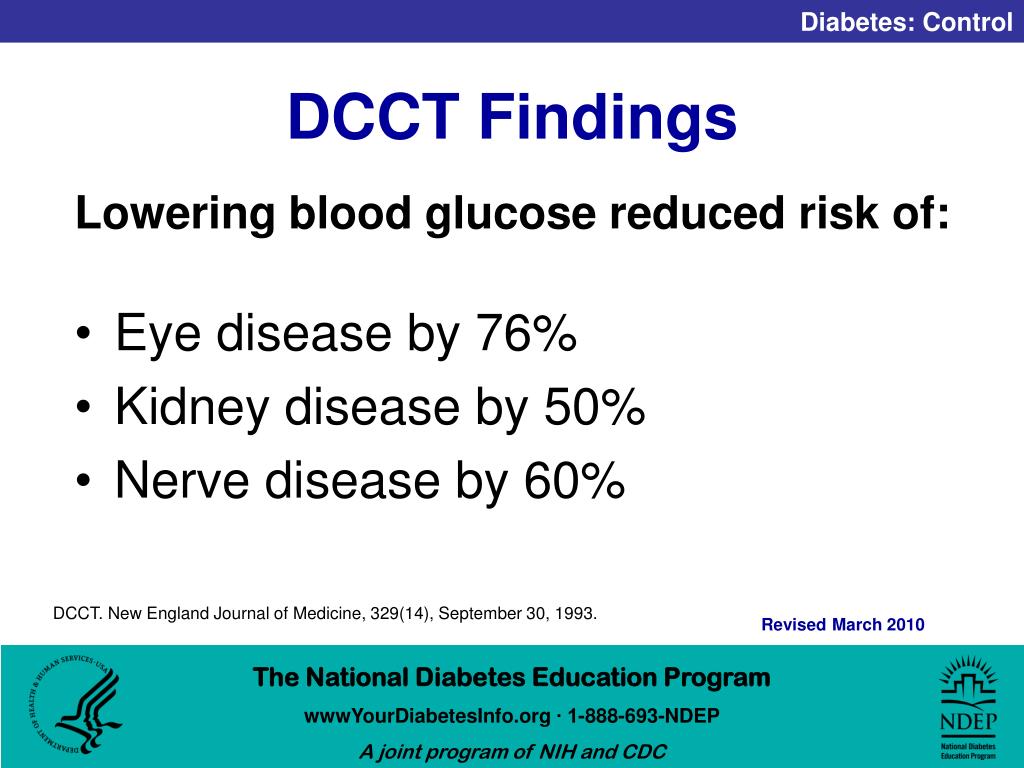 Diabetes: Control

DCCT Findings

Lowering blood glucose reduced risk of:

• Eye disease by 76%
• Kidney disease by 50%
• Nerve disease by 60%

DCCT. New England Journal of Medicine, 329(14), September 30, 1993.

Revised March 2010

DEPARTMENT OF HEALTH & HUMAN SERVICES · USA

The National Diabetes Education Program

wwwYourDiabetesInfo.org · 1-888-693-NDEP

A joint program of NIH and CDC

NDEP
National Diabetes Education Program